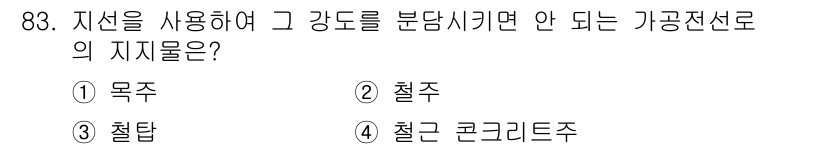 83. 지선을 사용하여 그 강도를 분담시키면 안 되는 가공전선로의 지지물은?

① 목주
② 철주
③ 철탑
④ 철근 콘크리트주